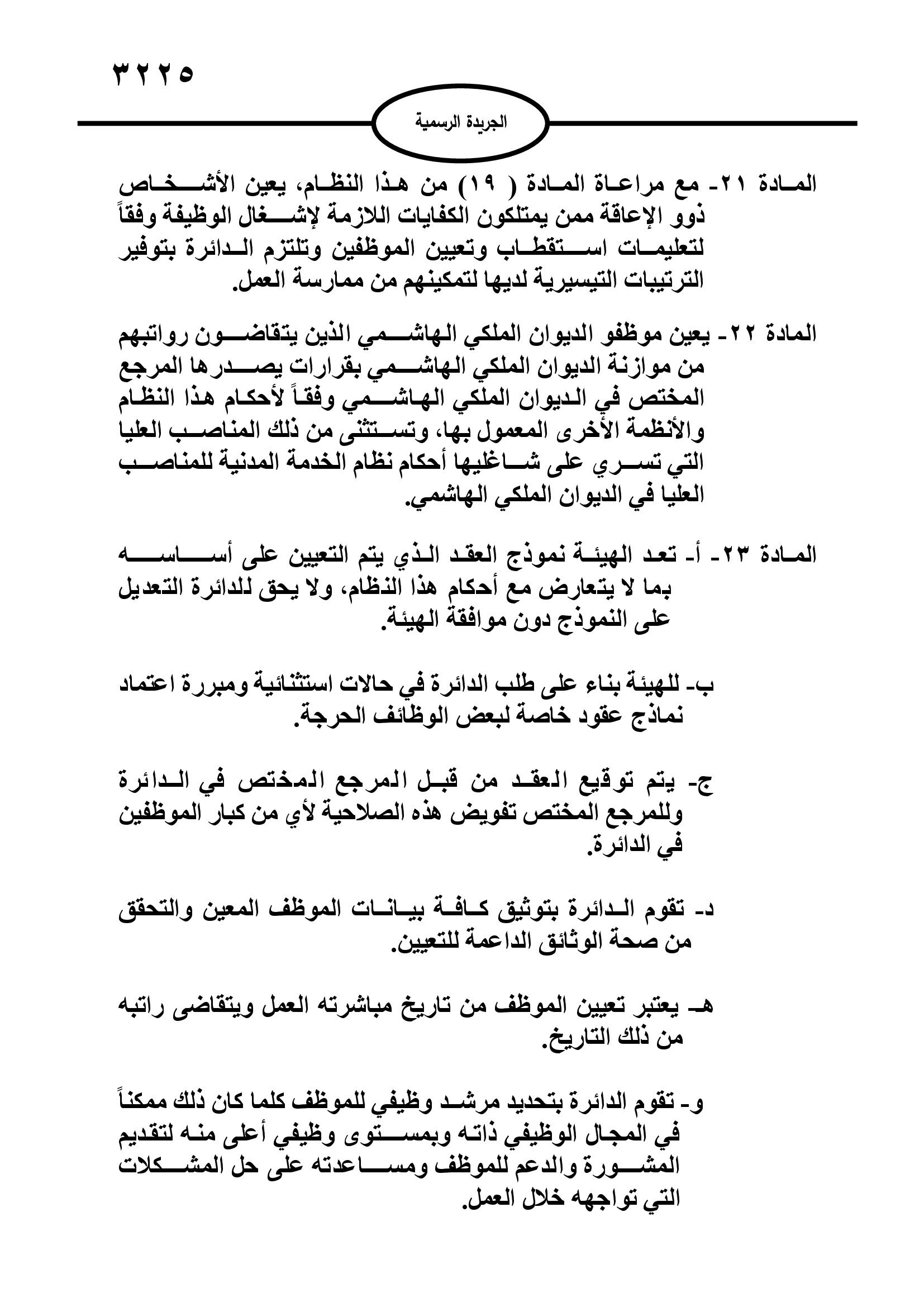 ٣٢٢٥

الجريدة الرسمية

المادة ٢١- مع مراعاة المادة ( ١٩) من هذا النظام، يعين الأشخاص ذوو الإعاقة ممن يمتلكون الكفايات اللازمة لإشغال الوظيفة وفقاً لتعليمات استقطاب وتعيين الموظفين وتلتزم الدائرة بتوفير الترتيبات التيسيرية لديها لتمكينهم من ممارسة العمل.

المادة ٢٢- يعين موظفو الديوان الملكي الهاشمي الذين يتقاضون رواتبهم من موازنة الديوان الملكي الهاشمي بقرارات يصدرها المرجع المختص في الديوان الملكي الهاشمي وفقاً لأحكام هذا النظام والأنظمة الأخرى المعمول بها، وتستثنى من ذلك المناصب العليا التي تسري على شاغليها أحكام نظام الخدمة المدنية للمناصب العليا في الديوان الملكي الهاشمي.

المادة ٢٣- أ- تعد الهيئة نموذج العقد الذي يتم التعيين على أساسه بما لا يتعارض مع أحكام هذا النظام، ولا يحق للدائرة التعديل على النموذج دون موافقة الهيئة.

ب- للهيئة بناء على طلب الدائرة في حالات استثنائية ومبررة اعتماد نماذج عقود خاصة لبعض الوظائف الحرجة.

ج- يتم توقيع العقد من قبل المرجع المختص في الدائرة وللمرجع المختص تفويض هذه الصلاحية لأي من كبار الموظفين في الدائرة.

د- تقوم الدائرة بتوثيق كافة بيانات الموظف المعين والتحقق من صحة الوثائق الداعمة للتعيين.

هـ- يعتبر تعيين الموظف من تاريخ مباشرته العمل ويتقاضى راتبه من ذلك التاريخ.

و- تقوم الدائرة بتحديد مرشد وظيفي للموظف كلما كان ذلك ممكناً في المجال الوظيفي ذاته وبمستوى وظيفي أعلى منه لتقديم المشورة والدعم للموظف ومساعدته على حل المشكلات التي تواجهه خلال العمل.